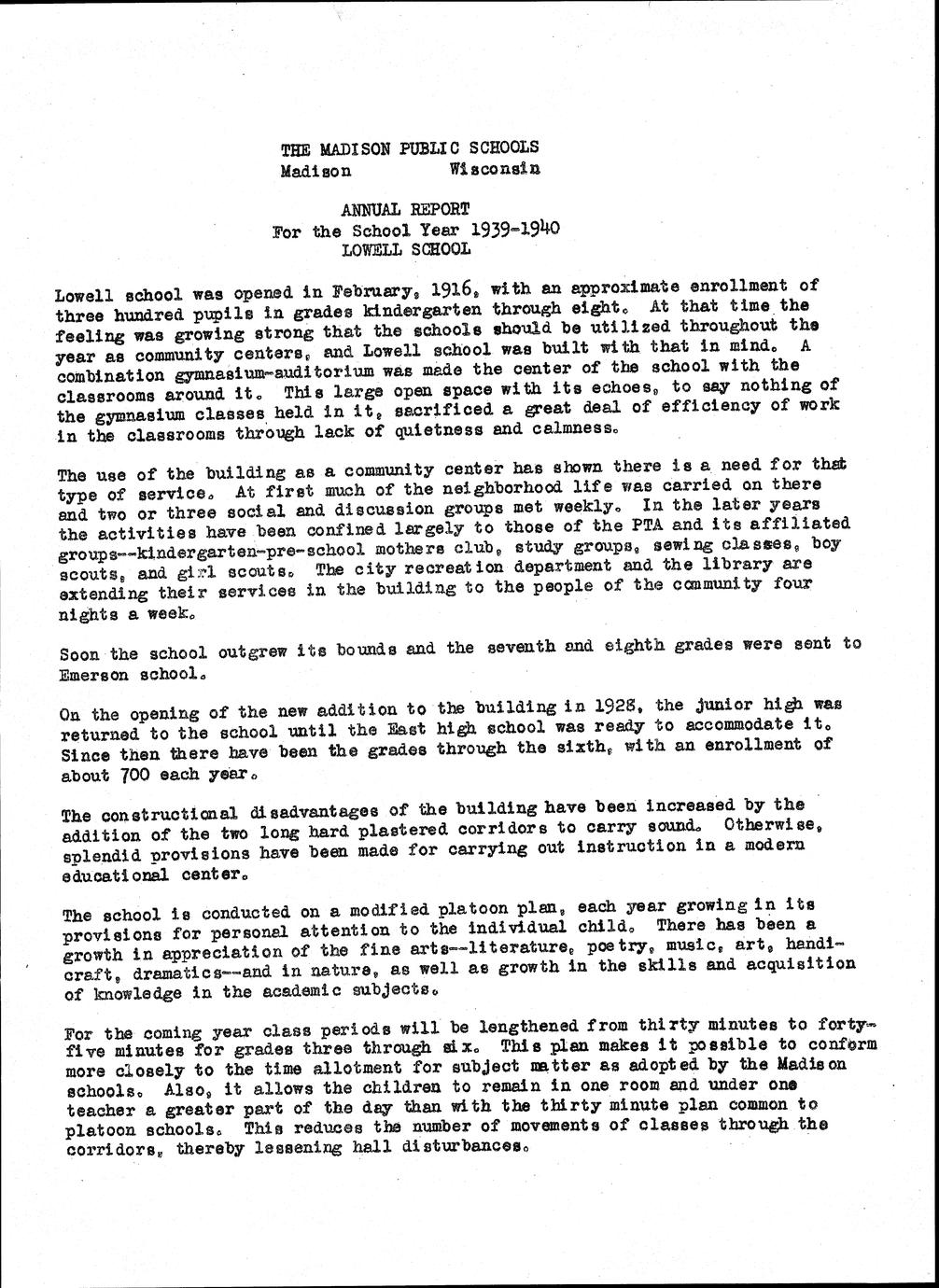 THE MADISON PUBLIC SCHOOLS
Madison Wisconsin

ANNUAL REPORT
For the School Year 1939-1940
LOWELL SCHOOL

Lowell school was opened in February, 1916, with an approximate enrollment of three hundred pupils in grades kindergarten through eight. At that time the feeling was growing strong that the schools should be utilized throughout the year as community centers, and Lowell school was built with that in mind. A combination gymnasium-auditorium was made the center of the school with the classrooms around it. This large open space with its echoes, to say nothing of the gymnasium classes held in it, sacrificed a great deal of efficiency of work in the classrooms through lack of quietness and calmness.

The use of the building as a community center has shown there is a need for that type of service. At first much of the neighborhood life was carried on there and two or three social and discussion groups met weekly. In the later years the activities have been confined largely to those of the PTA and its affiliated groups--kindergarten-pre-school mothers club, study groups, sewing classes, boy scouts, and girl scouts. The city recreation department and the library are extending their services in the building to the people of the community four nights a week.

Soon the school outgrew its bounds and the seventh and eighth grades were sent to Emerson school.

On the opening of the new addition to the building in 1928, the junior high was returned to the school until the East high school was ready to accommodate it. Since then there have been the grades through the sixth, with an enrollment of about 700 each year.

The constructional disadvantages of the building have been increased by the addition of the two long hard plastered corridors to carry sound. Otherwise, splendid provisions have been made for carrying out instruction in a modern educational center.

The school is conducted on a modified platoon plan, each year growing in its provisions for personal attention to the individual child. There has been a growth in appreciation of the fine arts--literature, poetry, music, art, handicraft, dramatics--and in nature, as well as growth in the skills and acquisition of knowledge in the academic subjects.

For the coming year class periods will be lengthened from thirty minutes to forty-five minutes for grades three through six. This plan makes it possible to conform more closely to the time allotment for subject matter as adopted by the Madison schools. Also, it allows the children to remain in one room and under one teacher a greater part of the day than with the thirty minute plan common to platoon schools. This reduces the number of movements of classes through the corridors, thereby lessening hall disturbances.